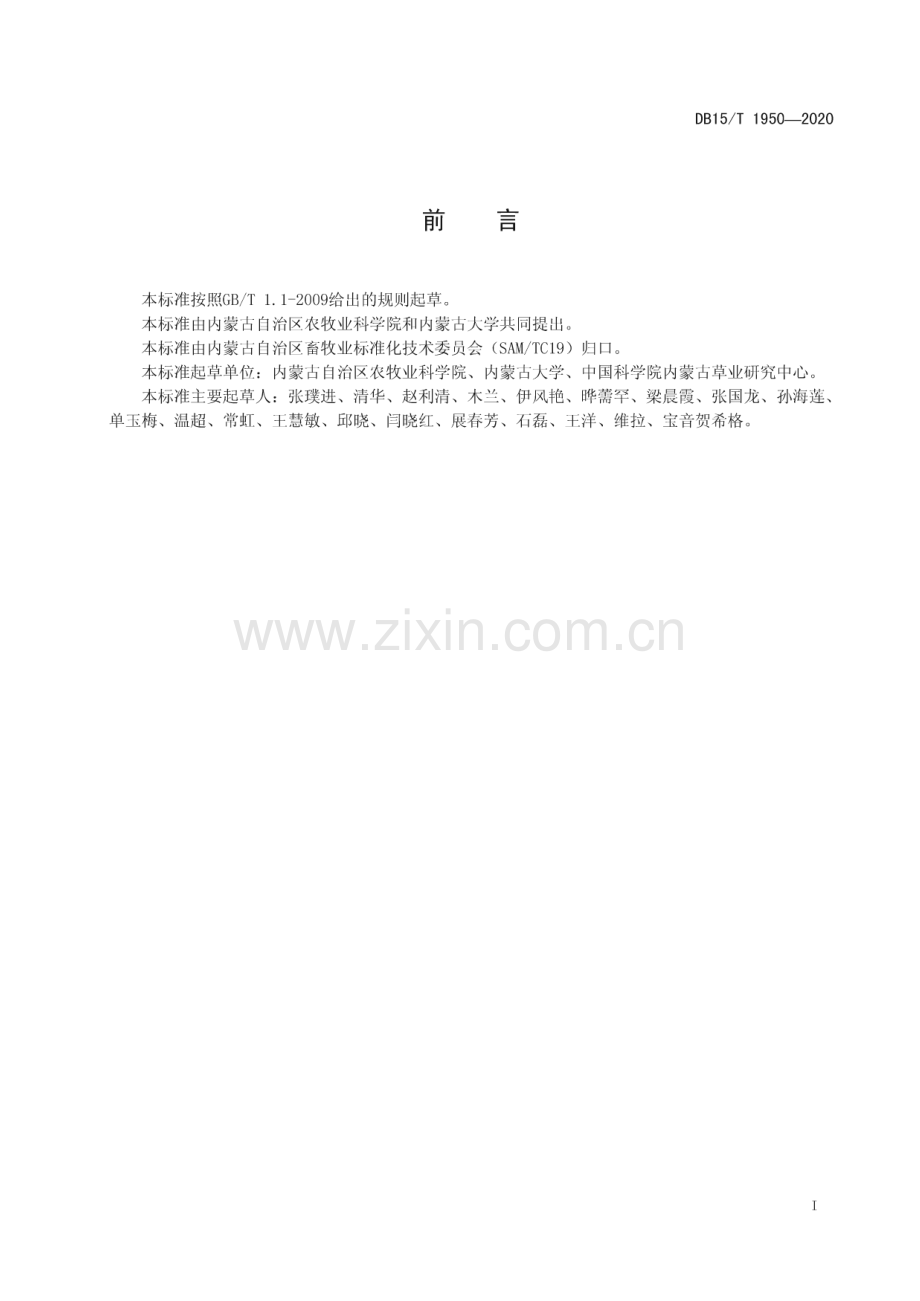 DB15/T 1950—2020

前 言

本标准按照GB/T 1.1-2009给出的规则起草。

本标准由内蒙古自治区农牧业科学院和内蒙古大学共同提出。

本标准由内蒙古自治区畜牧业标准化技术委员会（SAM/TC19）归口。

本标准起草单位：内蒙古自治区农牧业科学院、内蒙古大学、中国科学院内蒙古草业研究中心。

本标准主要起草人：张璞进、清华、赵利清、木兰、伊风艳、晔薷罕、梁晨霞、张国龙、孙海莲、单玉梅、温超、常虹、王慧敏、邱晓、闫晓红、展春芳、石磊、王洋、维拉、宝音贺希格。

I

www.zixin.com.cn